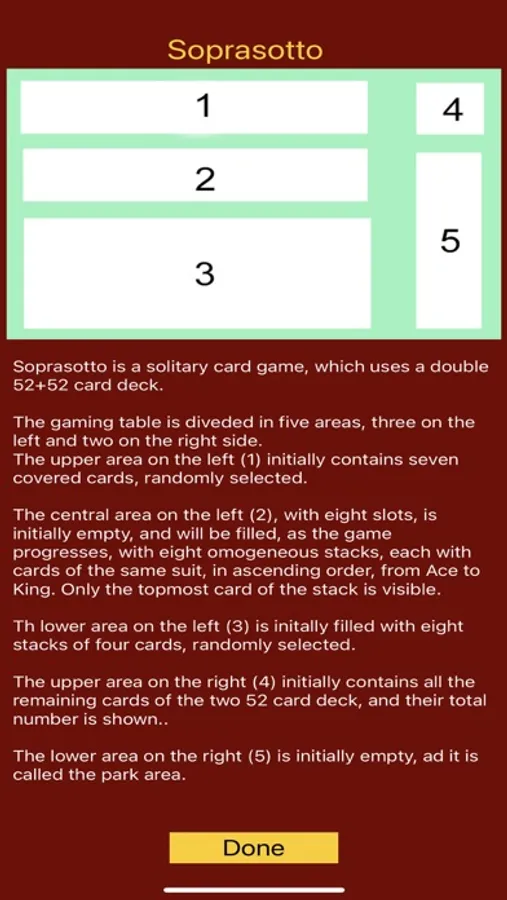 Soprasotto

1

2

3

4

5

Soprasotto is a solitary card game, which uses a double 52+52 card deck.

The gaming table is diveded in five areas, three on the left and two on the right side.
The upper area on the left (1) initially contains seven covered cards, randomly selected.

The central area on the left (2), with eight slots, is initially empty, and will be filled, as the game progresses, with eight omogeneous stacks, each with cards of the same suit, in ascending order, from Ace to King. Only the topmost card of the stack is visible.

Th lower area on the left (3) is initally filled with eight stacks of four cards, randomly selected.

The upper area on the right (4) initially contains all the remaining cards of the two 52 card deck, and their total number is shown..

The lower area on the right (5) is initially empty, ad it is called the park area.

Done